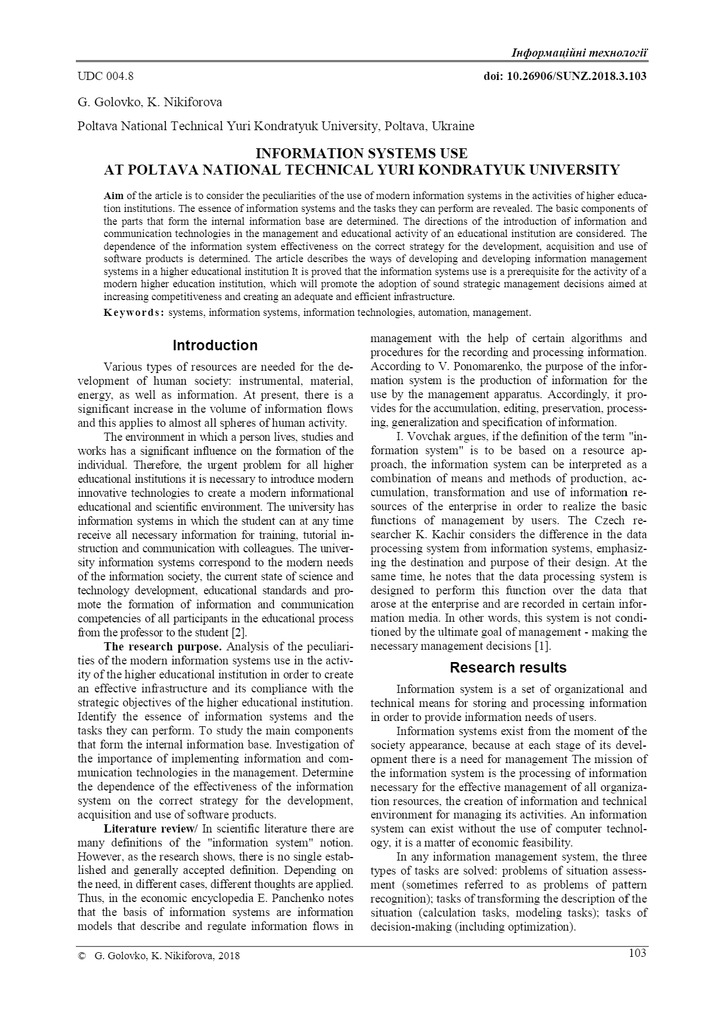 Інформаційні технології

UDC 004.8

doi: 10.26906/SUNZ.2018.3.103

G. Golovko, K. Nikiforova

Poltava National Technical Yuri Kondratyuk University, Poltava, Ukraine

INFORMATION SYSTEMS USE
AT POLTAVA NATIONAL TECHNICAL YURI KONDRATYUK UNIVERSITY

Aim of the article is to consider the peculiarities of the use of modern information systems in the activities of higher education institutions. The essence of information systems and the tasks they can perform are revealed. The basic components of the parts that form the internal information base are determined. The directions of the introduction of information and communication technologies in the management and educational activity of an educational institution are considered. The dependence of the information system effectiveness on the correct strategy for the development, acquisition and use of software products is determined. The article describes the ways of developing and developing information management systems in a higher educational institution It is proved that the information systems use is a prerequisite for the activity of a modern higher education institution, which will promote the adoption of sound strategic management decisions aimed at increasing competitiveness and creating an adequate and efficient infrastructure.

Keywords: systems, information systems, information technologies, automation, management.

Introduction

Various types of resources are needed for the development of human society: instrumental, material, energy, as well as information. At present, there is a significant increase in the volume of information flows and this applies to almost all spheres of human activity.

The environment in which a person lives, studies and works has a significant influence on the formation of the individual. Therefore, the urgent problem for all higher educational institutions it is necessary to introduce modern innovative technologies to create a modern informational educational and scientific environment. The university has information systems in which the student can at any time receive all necessary information for training, tutorial instruction and communication with colleagues. The university information systems correspond to the modern needs of the information society, the current state of science and technology development, educational standards and promote the formation of information and communication competencies of all participants in the educational process from the professor to the student [2].

The research purpose. Analysis of the peculiarities of the modern information systems use in the activity of the higher educational institution in order to create an effective infrastructure and its compliance with the strategic objectives of the higher educational institution. Identify the essence of information systems and the tasks they can perform. To study the main components that form the internal information base. Investigation of the importance of implementing information and communication technologies in the management. Determine the dependence of the effectiveness of the information system on the correct strategy for the development, acquisition and use of software products.

Literature review/ In scientific literature there are many definitions of the "information system" notion. However, as the research shows, there is no single established and generally accepted definition. Depending on the need, in different cases, different thoughts are applied. Thus, in the economic encyclopedia E. Panchenko notes that the basis of information systems are information models that describe and regulate information flows in management with the help of certain algorithms and procedures for the recording and processing information. According to V. Ponomarenko, the purpose of the information system is the production of information for the use by the management apparatus. Accordingly, it provides for the accumulation, editing, preservation, processing, generalization and specification of information.

I. Vovchak argues, if the definition of the term "information system" is to be based on a resource approach, the information system can be interpreted as a combination of means and methods of production, accumulation, transformation and use of information resources of the enterprise in order to realize the basic functions of management by users. The Czech researcher K. Kachir considers the difference in the data processing system from information systems, emphasizing the destination and purpose of their design. At the same time, he notes that the data processing system is designed to perform this function over the data that arose at the enterprise and are recorded in certain information media. In other words, this system is not conditioned by the ultimate goal of management - making the necessary management decisions [1].

Research results

Information system is a set of organizational and technical means for storing and processing information in order to provide information needs of users.

Information systems exist from the moment of the society appearance, because at each stage of its development there is a need for management The mission of the information system is the processing of information necessary for the effective management of all organization resources, the creation of information and technical environment for managing its activities. An information system can exist without the use of computer technology, it is a matter of economic feasibility.

In any information management system, the three types of tasks are solved: problems of situation assessment (sometimes referred to as problems of pattern recognition); tasks of transforming the description of the situation (calculation tasks, modeling tasks); tasks of decision-making (including optimization).

© G. Golovko, K. Nikiforova, 2018

103